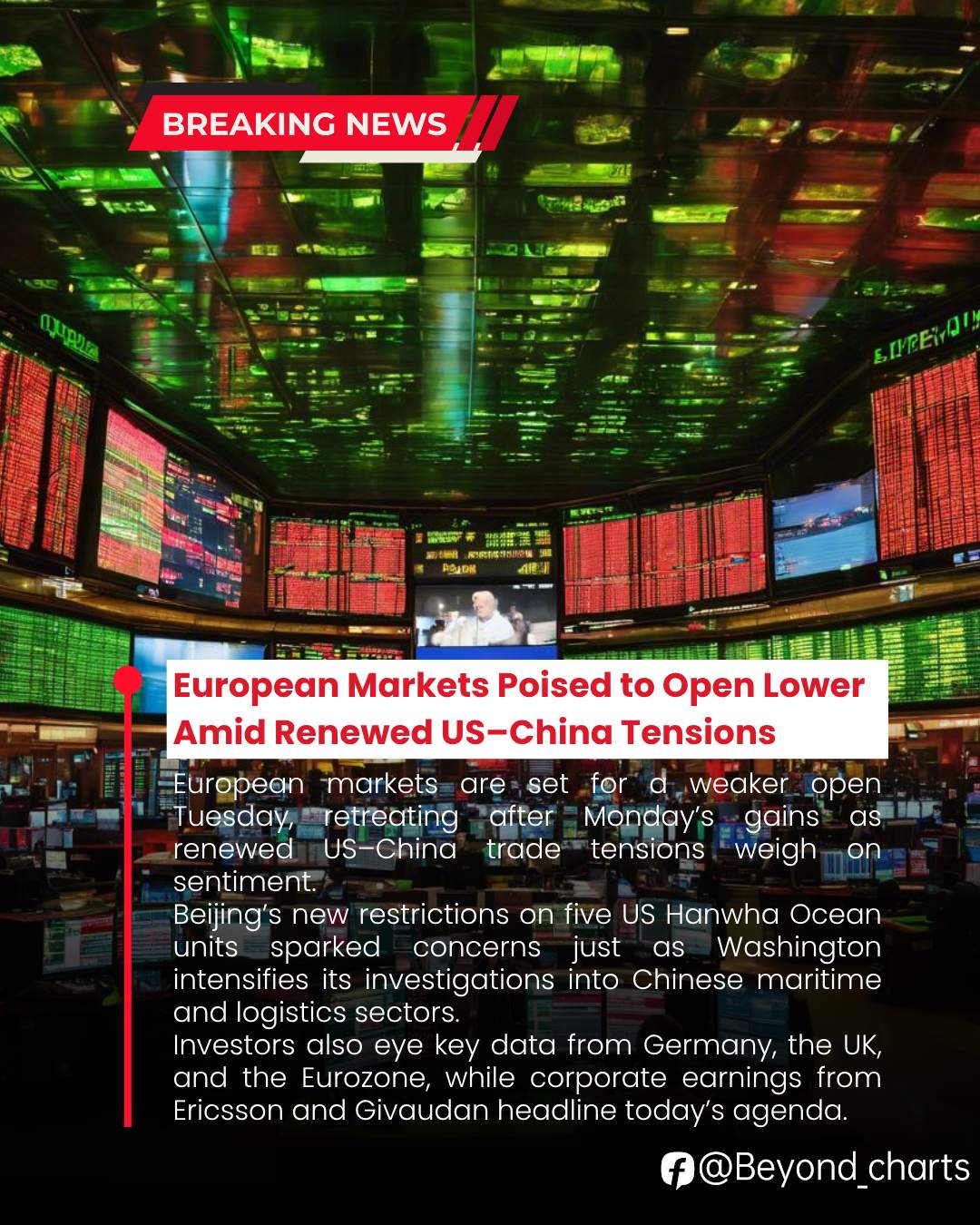 BREAKING NEWS

European Markets Poised to Open Lower Amid Renewed US–China Tensions

European markets are set for a weaker open Tuesday, retreating after Monday's gains as renewed US–China trade tensions weigh on sentiment.

Beijing's new restrictions on five US Hanwha Ocean units sparked concerns just as Washington intensifies its investigations into Chinese maritime and logistics sectors.

Investors also eye key data from Germany, the UK, and the Eurozone, while corporate earnings from Ericsson and Givaudan headline today's agenda.

@Beyond_charts